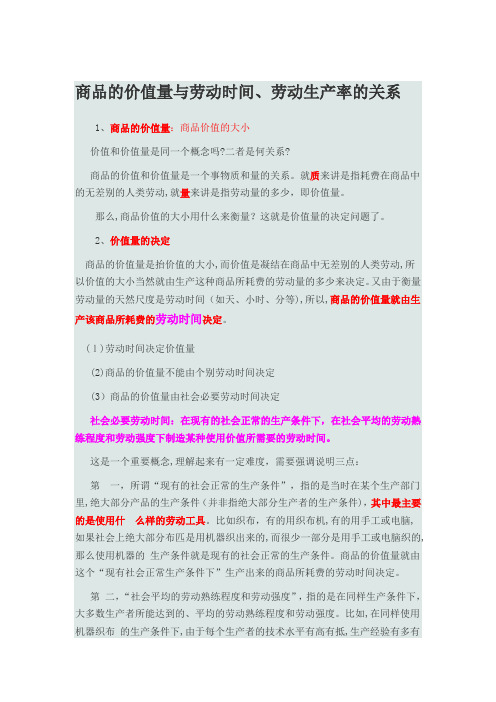 商品的价值量与劳动时间、劳动生产率的关系

1、商品的价值量：商品价值的大小

价值和价值量是同一个概念吗?二者是何关系?

商品的价值和价值量是一个事物质和量的关系。就质来讲是指耗费在商品中的无差别的人类劳动,就量来讲是指劳动量的多少，即价值量。

那么,商品价值的大小用什么来衡量？这就是价值量的决定问题了。

2、价值量的决定

商品的价值量是指价值的大小,而价值是凝结在商品中无差别的人类劳动,所以价值的大小当然就由生产这种商品所耗费的劳动量的多少来决定。又由于衡量劳动量的天然尺度是劳动时间（如天、小时、分等),所以,商品的价值量就由生产该商品所耗费的劳动时间决定。

（1）劳动时间决定价值量

(2)商品的价值量不能由个别劳动时间决定

（3）商品的价值量由社会必要劳动时间决定

社会必要劳动时间：在现有的社会正常的生产条件下，在社会平均的劳动熟练程度和劳动强度下制造某种使用价值所需要的劳动时间。

这是一个重要概念,理解起来有一定难度，需要强调说明三点：

第 一，所谓“现有的社会正常的生产条件”，指的是当时在某个生产部门里,绝大部分产品的生产条件（并非指绝大部分生产者的生产条件),其中最主要的是使用什 么样的劳动工具。比如织布，有的用织布机,有的用手工或电脑,如果社会上绝大部分布匹是用机器织出来的,而很少一部分是用手工或电脑织的,那么使用机器的 生产条件就是现有的社会正常的生产条件。商品的价值量就由这个“现有社会正常生产条件下”生产出来的商品所耗费的劳动时间决定。

第 二,“社会平均的劳动熟练程度和劳动强度”，指的是在同样生产条件下,大多数生产者所能达到的、平均的劳动熟练程度和劳动强度。比如,在同样使用机器织布 的生产条件下,由于每个生产者的技术水平有高有抵,生产经验有多有